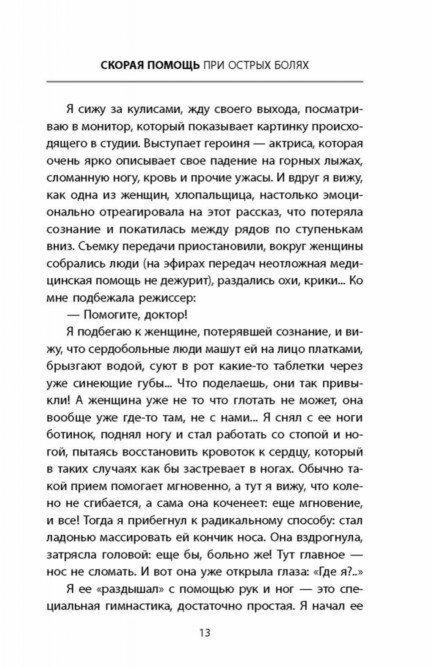 СКОРАЯ ПОМОЩЬ ПРИ ОСТРЫХ БОЛЯХ

Я сижу за кулисами, жду своего выхода, посматриваю в монитор, который показывает картинку происходящего в студии. Выступает героиня — актриса, которая очень ярко описывает свое падение на горных лыжах, сломанную ногу, кровь и прочие ужасы. И вдруг я вижу, как одна из женщин, хлопальщица, настолько эмоционально отреагировала на этот рассказ, что потеряла сознание и покатилась между рядов по ступенькам вниз. Съемку передачи приостановили, вокруг женщины собрались люди (на эфирах передач неотложная медицинская помощь не дежурит), раздались охи, крики... Ко мне подбежала режиссер:

— Помогите, доктор!

Я подбегаю к женщине, потерявшей сознание, и вижу, что сердобольные люди машут ей на лицо платками, брызгают водой, суют в рот какие-то таблетки через уже синеющие губы... Что поделаешь, они так привыкли! А женщина уже не то что глотать не может, она вообще уже где-то там, не с нами... Я снял с ее ноги ботинок, поднял ногу и стал работать со стопой и ногой, пытаясь восстановить кровоток к сердцу, который в таких случаях как бы застревает в ногах. Обычно такой прием помогает мгновенно, а тут я вижу, что колено не сгибается, а сама она коченеет: еще мгновение, и все! Тогда я прибегнул к радикальному способу: стал ладонью массировать ей кончик носа. Она вздрогнула, затрясла головой: еще бы, больно же! Тут главное — нос не сломать. И вот она уже открыла глаза: «Где я?..»

Я ее «раздышал» с помощью рук и ног — это специальная гимнастика, достаточно простая. Я начал ее

13